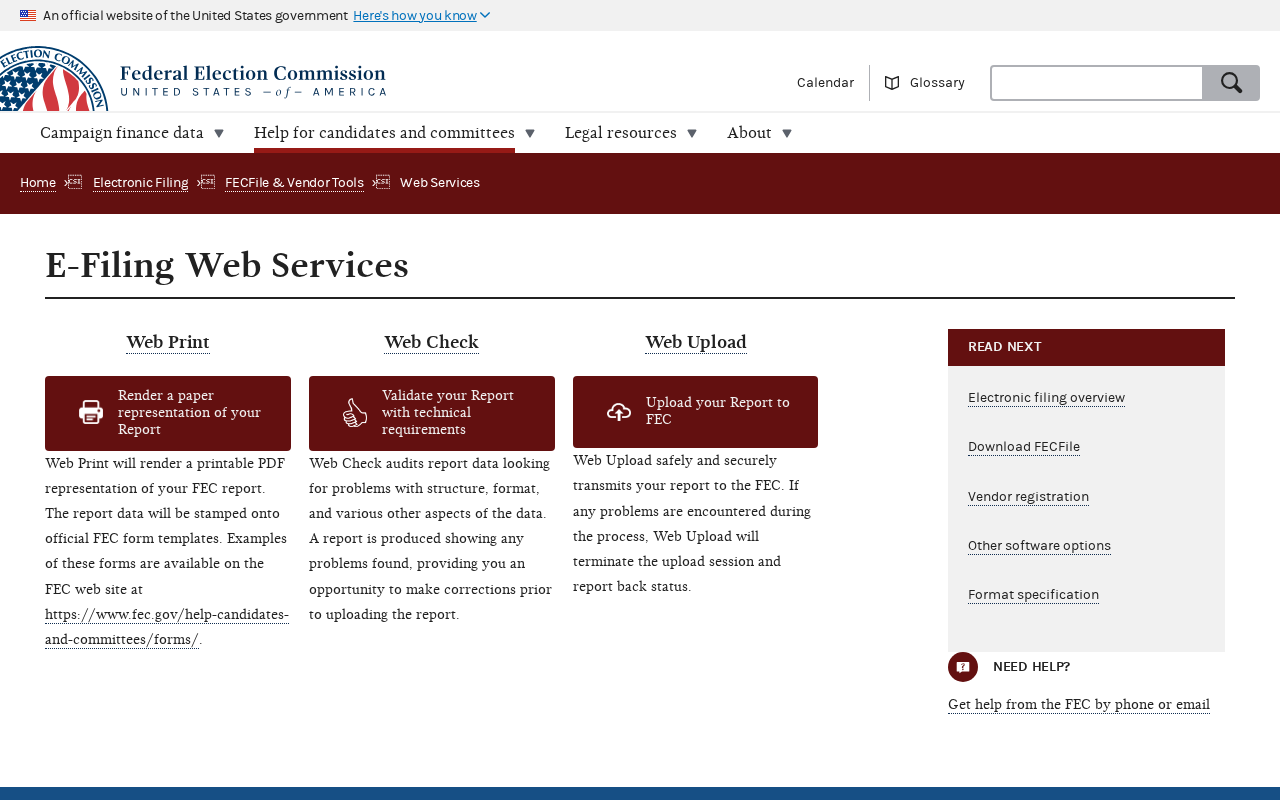 An official website of the United States government Here's how you know

ELECTION COMMISSION

Federal Election Commission
UNITED STATES —of— AMERICA

Calendar Glossary

Campaign finance data ▼ Help for candidates and committees ▼ Legal resources ▼ About ▼

Home › Electronic Filing › FECFile & Vendor Tools › Web Services

E-Filing Web Services

Web Print

Render a paper representation of your Report

Web Print will render a printable PDF representation of your FEC report. The report data will be stamped onto official FEC form templates. Examples of these forms are available on the FEC web site at https://www.fec.gov/help-candidates-and-committees/forms/.

Web Check

Validate your Report with technical requirements

Web Check audits report data looking for problems with structure, format, and various other aspects of the data. A report is produced showing any problems found, providing you an opportunity to make corrections prior to uploading the report.

Web Upload

Upload your Report to FEC

Web Upload safely and securely transmits your report to the FEC. If any problems are encountered during the process, Web Upload will terminate the upload session and report back status.

READ NEXT

Electronic filing overview

Download FECFile

Vendor registration

Other software options

Format specification

NEED HELP?

Get help from the FEC by phone or email